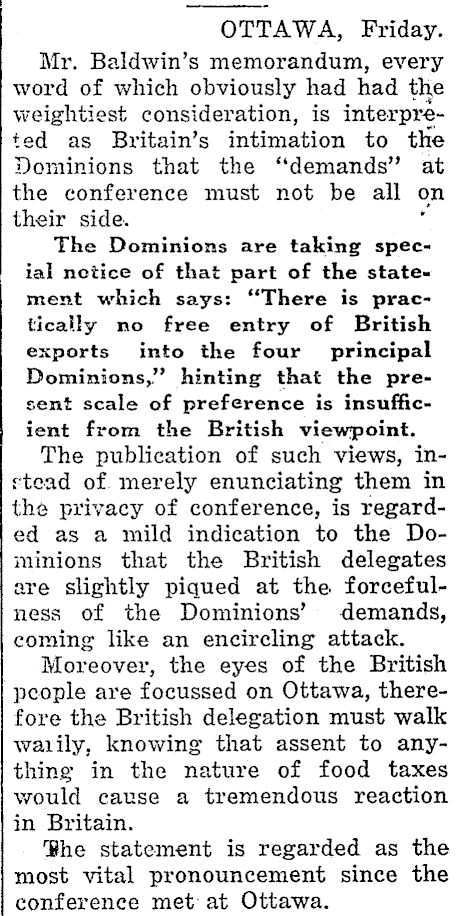 OTTAWA, Friday.

Mr. Baldwin's memorandum, every word of which obviously had had the weightiest consideration, is interpreted as Britain's intimation to the Dominions that the "demands" at the conference must not be all on their side.

The Dominions are taking special notice of that part of the statement which says: "There is practically no free entry of British exports into the four principal Dominions," hinting that the present scale of preference is insufficient from the British viewpoint.

The publication of such views, instead of merely enunciating them in the privacy of conference, is regarded as a mild indication to the Dominions that the British delegates are slightly piqued at the forcefulness of the Dominions' demands, coming like an encircling attack.

Moreover, the eyes of the British people are focussed on Ottawa, therefore the British delegation must walk warily, knowing that assent to anything in the nature of food taxes would cause a tremendous reaction in Britain.

The statement is regarded as the most vital pronouncement since the conference met at Ottawa.